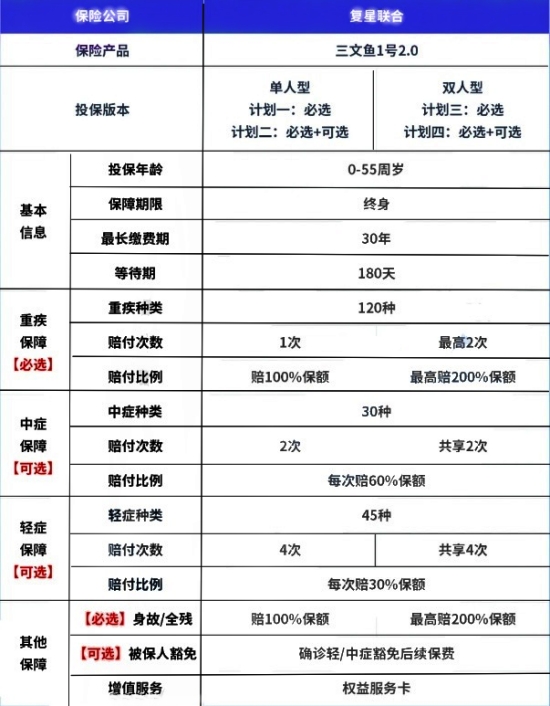 | 保险公司 | | 复星联合 | |
|---|---|---|---|
| 保险产品 | | 三文鱼1号2.0 | |
| 投保版本 | | 单人型 计划一：必选 计划二：必选+可选 | 双人型 计划三：必选 计划四：必选+可选 |
| 基本信息 | 投保年龄 | 0-55周岁 | |
| | 保障期限 | 终身 | |
| | 最长缴费期 | 30年 | |
| | 等待期 | 180天 | |
| 重疾保障【必选】 | 重疾种类 | 120种 | |
| | 赔付次数 | 1次 | 最高2次 |
| | 赔付比例 | 赔100%保额 | 最高赔200%保额 |
| 中症保障【可选】 | 中症种类 | 30种 | |
| | 赔付次数 | 2次 | 共享2次 |
| | 赔付比例 | 每次赔60%保额 | |
| 轻症保障【可选】 | 轻症种类 | 45种 | |
| | 赔付次数 | 4次 | 共享4次 |
| | 赔付比例 | 每次赔30%保额 | |
| 其他保障 | 【必选】身故/全残 | 赔100%保额 | 最高赔200%保额 |
| | 【可选】被保人豁免 | 确诊轻/中症豁免后续保费 | |
| | 增值服务 | 权益服务卡 | |